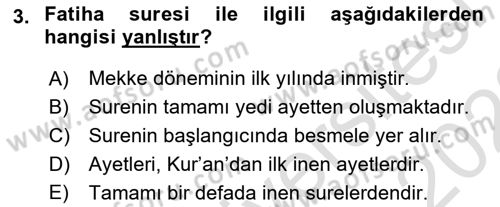 3. Fatiha suresi ile ilgili aşağıdakilerden hangisi yanlıştır?

A) Mekke döneminin ilk yılında inmiştir.
B) Surenin tamamı yedi ayetten oluşmaktadır.
C) Surenin başlangıcında besmele yer alır.
D) Ayetleri, Kur'an'dan ilk inen ayetlerdir.
E) Tamamı bir defada inen surelerdendir.

www.aofsoru.com